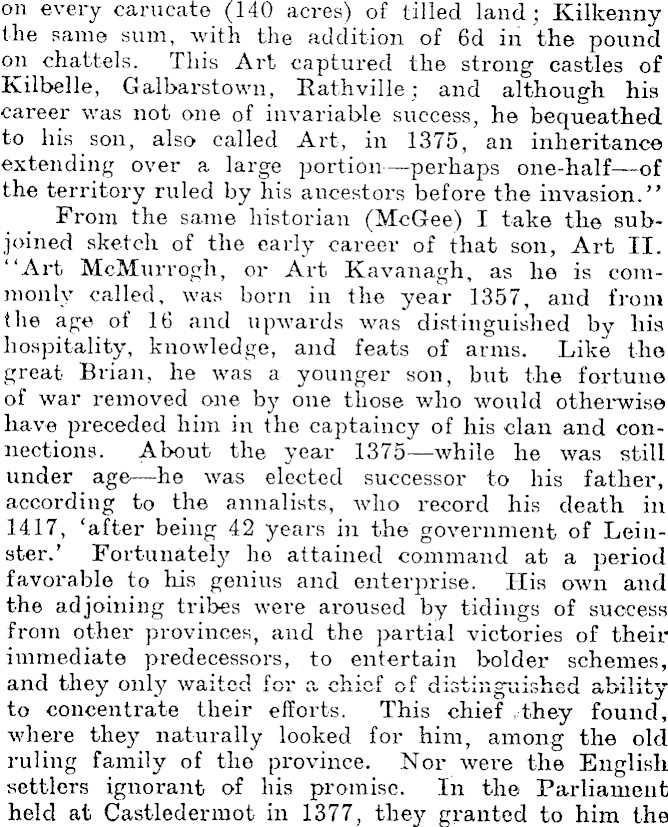 on every carucate (140 acres) of tilled land; Kilkenny the same sum, with the addition of 6d in the pound on chattels. This Art captured the strong castles of Kilbelle, Galbarstown, Rathville; and although his career was not one of invariable success, he bequeathed to his son, also called Art, in 1375, an inheritance extending over a large portion—perhaps one-half—of the territory ruled by his ancestors before the invasion."

From the same historian (McGee) I take the subjoined sketch of the early career of that son, Art II. "Art McMurrogh, or Art Kavanagh, as he is commonly called, was born in the year 1357, and from the age of 16 and upwards was distinguished by his hospitality, knowledge, and feats of arms. Like the great Brian, he was a younger son, but the fortune of war removed one by one those who would otherwise have preceded him in the captaincy of his clan and connections. About the year 1375—while he was still under age—he was elected successor to his father, according to the annalists, who record his death in 1417, 'after being 42 years in the government of Leinster.' Fortunately he attained command at a period favorable to his genius and enterprise. His own and the adjoining tribes were aroused by tidings of success from other provinces, and the partial victories of their immediate predecessors, to entertain bolder schemes, and they only waited for a chief of distinguished ability to concentrate their efforts. This chief they found, where they naturally looked for him, among the old ruling family of the province. Nor were the English settlers ignorant of his promise. In the Parliament held at Castledermot in 1377, they granted to him the